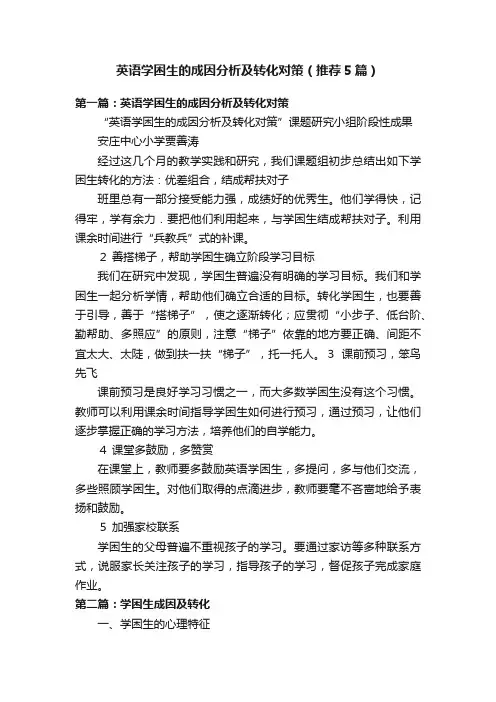 英语学困生的成因分析及转化对策（推荐5篇）

第一篇：英语学困生的成因分析及转化对策

“英语学困生的成因分析及转化对策”课题研究小组阶段性成果

安庄中心小学贾善涛

经过这几个月的教学实践和研究，我们课题组初步总结出如下学困生转化的方法：优差组合，结成帮扶对子

班里总有一部分接受能力强，成绩好的优秀生。他们学得快，记得牢，学有余力．要把他们利用起来，与学困生结成帮扶对子。利用课余时间进行“兵教兵”式的补课。

2 善搭梯子，帮助学困生确立阶段学习目标

我们在研究中发现，学困生普遍没有明确的学习目标。我们和学困生一起分析学情，帮助他们确立合适的目标。转化学困生，也要善于引导，善于“搭梯子”，使之逐渐转化；应贯彻“小步子、低台阶、勤帮助、多照应”的原则，注意“梯子”依靠的地方要正确、间距不宜太大、太陡，做到扶一扶“梯子”，托一托人。 3 课前预习，笨鸟先飞

课前预习是良好学习习惯之一，而大多数学困生没有这个习惯。教师可以利用课余时间指导学困生如何进行预习，通过预习，让他们逐步掌握正确的学习方法，培养他们的自学能力。

4 课堂多鼓励，多赞赏

在课堂上，教师要多鼓励英语学困生，多提问，多与他们交流，多些照顾学困生。对他们取得的点滴进步，教师要毫不吝啬地给予表扬和鼓励。

5 加强家校联系

学困生的父母普遍不重视孩子的学习。要通过家访等多种联系方式，说服家长关注孩子的学习，指导孩子的学习，督促孩子完成家庭作业。

第二篇：学困生成因及转化

一、学困生的心理特征